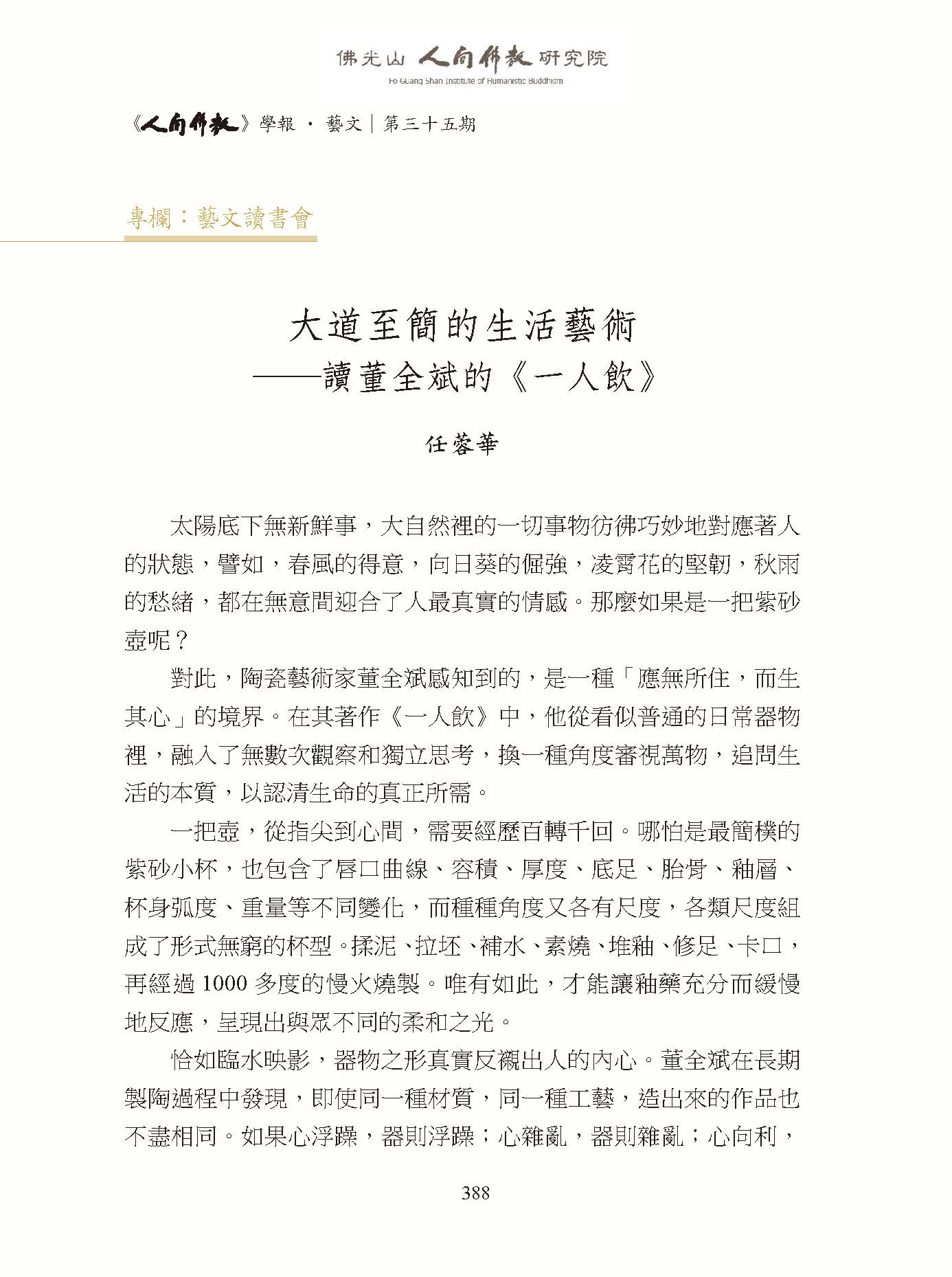 佛光山 人間佛教 研究院
Fo Guang Shan Institute of Humanistic Buddhism

《人間佛教》學報 · 藝文｜第三十五期

專欄：藝文讀書會

大道至簡的生活藝術
——讀董全斌的《一人飲》

任蓉華

太陽底下無新鮮事，大自然裡的一切事物彷彿巧妙地對應著人的狀態，譬如，春風的得意，向日葵的倔強，凌霄花的堅韌，秋雨的愁緒，都在無意間迎合了人最真實的情感。那麼如果是一把紫砂壺呢？

對此，陶瓷藝術家董全斌感知到的，是一種「應無所住，而生其心」的境界。在其著作《一人飲》中，他從看似普通的日常器物裡，融入了無數次觀察和獨立思考，換一種角度審視萬物，追問生活的本質，以認清生命的真正所需。

一把壺，從指尖到心間，需要經歷百轉千回。哪怕是最簡樸的紫砂小杯，也包含了唇口曲線、容積、厚度、底足、胎骨、釉層、杯身弧度、重量等不同變化，而種種角度又各有尺度，各類尺度組成了形式無窮的杯型。揉泥、拉坯、補水、素燒、堆釉、修足、卡口，再經過 1000 多度的慢火燒製。唯有如此，才能讓釉藥充分而緩慢地反應，呈現出與眾不同的柔和之光。

恰如臨水映影，器物之形真實反襯出人的內心。董全斌在長期製陶過程中發現，即使同一種材質，同一種工藝，造出來的作品也不盡相同。如果心浮躁，器則浮躁；心雜亂，器則雜亂；心向利，

388